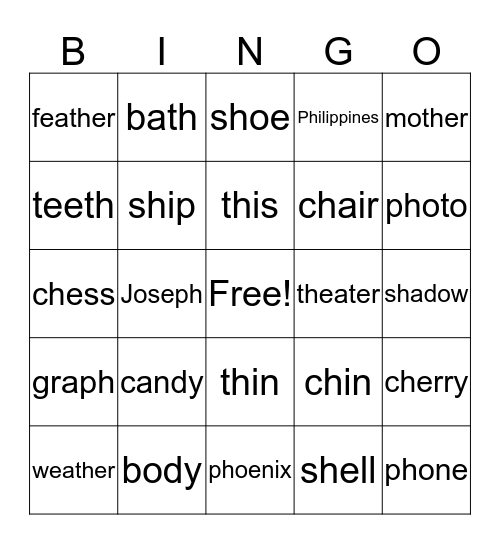 | B | I | N | G | O |
|---|---|---|---|---|
| feather | bath | shoe | Philippines | mother |
| teeth | ship | this | chair | photo |
| chess | Joseph | Free! | theater | shadow |
| graph | candy | thin | chin | cherry |
| weather | body | phoenix | shell | phone |